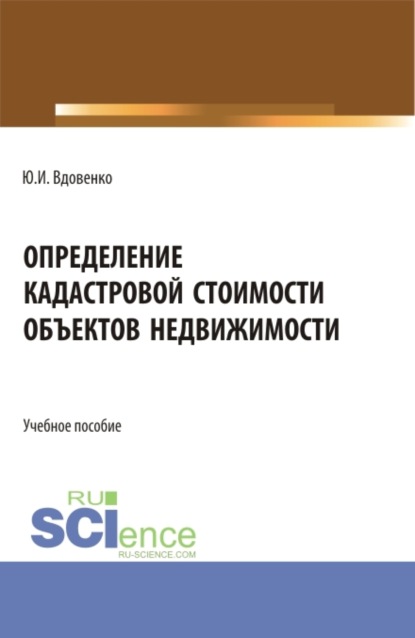 Ю.И. Вдовенко

ОПРЕДЕЛЕНИЕ КАДАСТРОВОЙ СТОИМОСТИ ОБЪЕКТОВ НЕДВИЖИМОСТИ

Учебное пособие

RU SCIence
RU-SCIENCE.COM